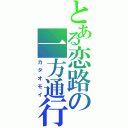 とある恋路の一方通行
カタオモイ